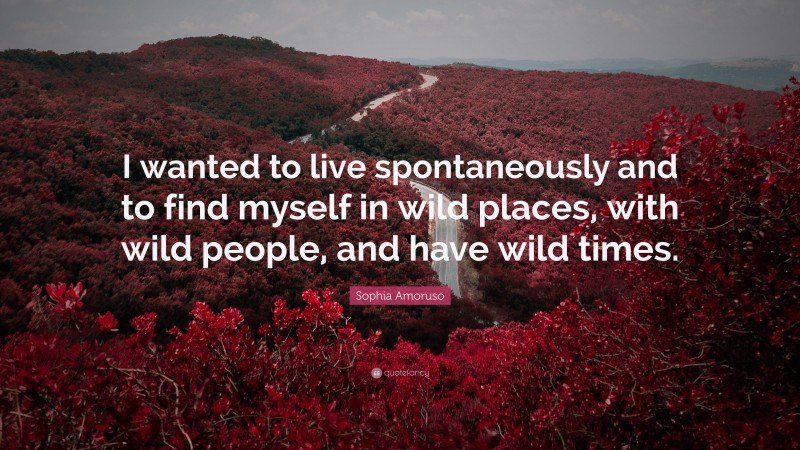 I wanted to live spontaneously and to find myself in wild places, with wild people, and have wild times.

Sophia Amoruso

quotefancy